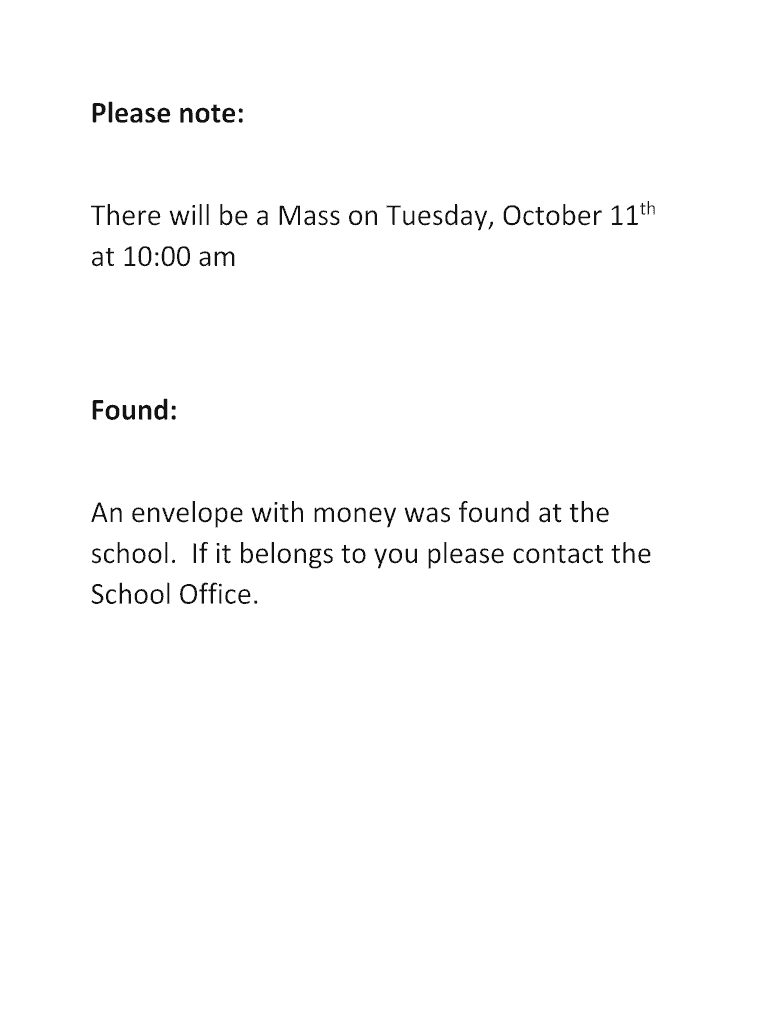 Please note:

There will be a Mass on Tuesday, October 11th at 10:00 am

Found:

An envelope with money was found at the school. If it belongs to you please contact the School Office.